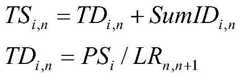 $TS_{i,n} = TD_{i,n} + SumID_{i,n}$

$TD_{i,n} = PS_i / LR_{n,n+1}$